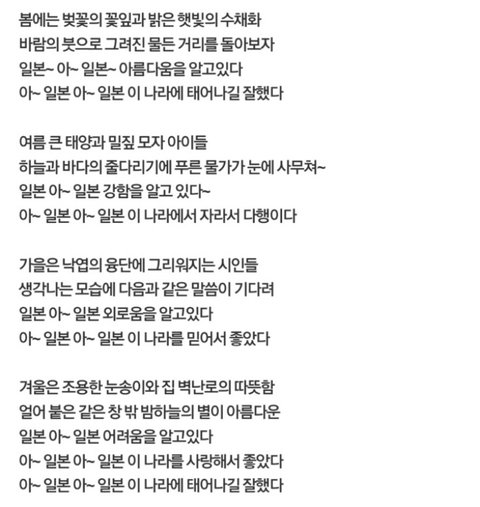 봄에는 벚꽃의 꽃잎과 밝은 햇빛의 수채화
바람의 붓으로 그려진 물든 거리를 돌아보자
일본~ 아~ 일본~ 아름다움을 알고있다
아~ 일본 아~ 일본 이 나라에 태어나길 잘했다

여름 큰 태양과 밀짚 모자 아이들
하늘과 바다의 줄다리기에 푸른 물가가 눈에 사무쳐~
일본 아~ 일본 강함을 알고 있다~
아~ 일본 아~ 일본 이 나라에서 자라서 다행이다

가을은 낙엽의 융단에 그리워지는 시인들
생각나는 모습에 다음과 같은 말씀이 기다려
일본 아~ 일본 외로움을 알고있다
아~ 일본 아~ 일본 이 나라를 믿어서 좋았다

겨울은 조용한 눈송이와 집 벽난로의 따뜻함
얼어 붙은 같은 창 밖 밤하늘의 별이 아름다운
일본 아~ 일본 어려움을 알고있다
아~ 일본 아~ 일본 이 나라를 사랑해서 좋았다
아~ 일본 아~ 일본 이 나라에 태어나길 잘했다